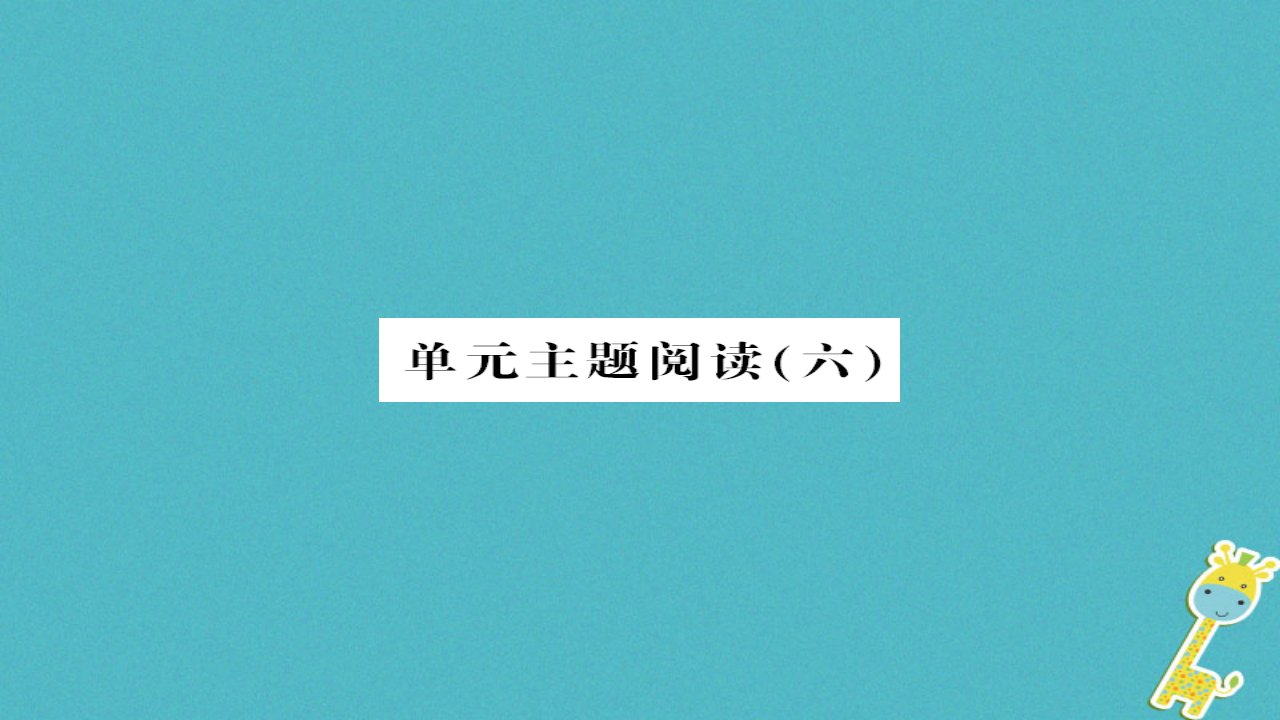 单元主题阅读（六）